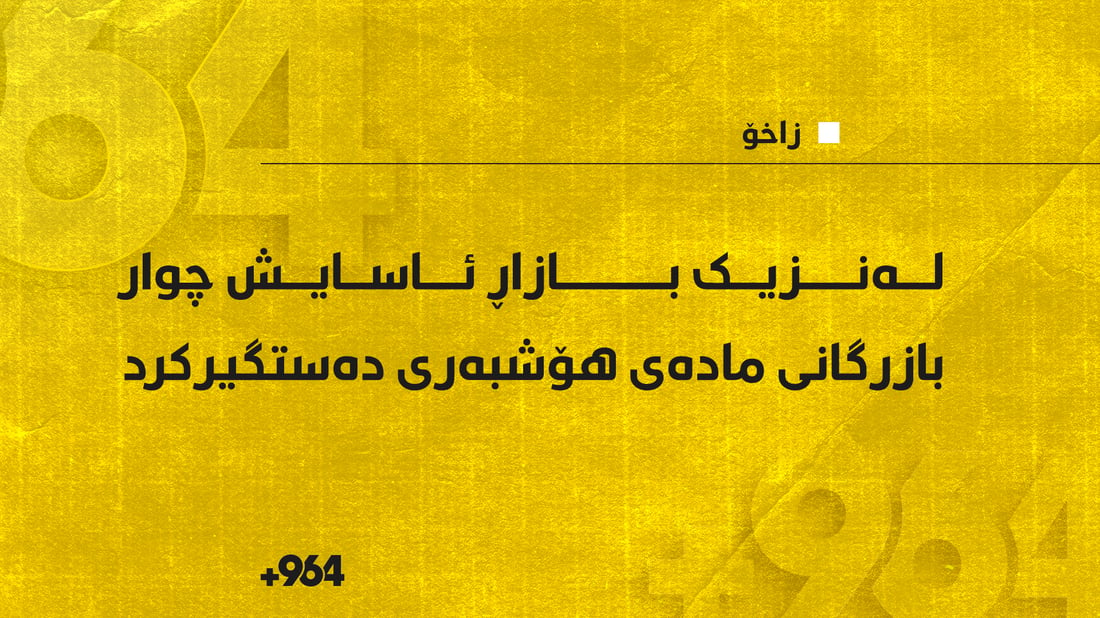 زاخۆ

لەنزیک بازاڕ ئاسایش چوار بازرگانی مادەی هۆشبەری دەستگیرکرد

+964